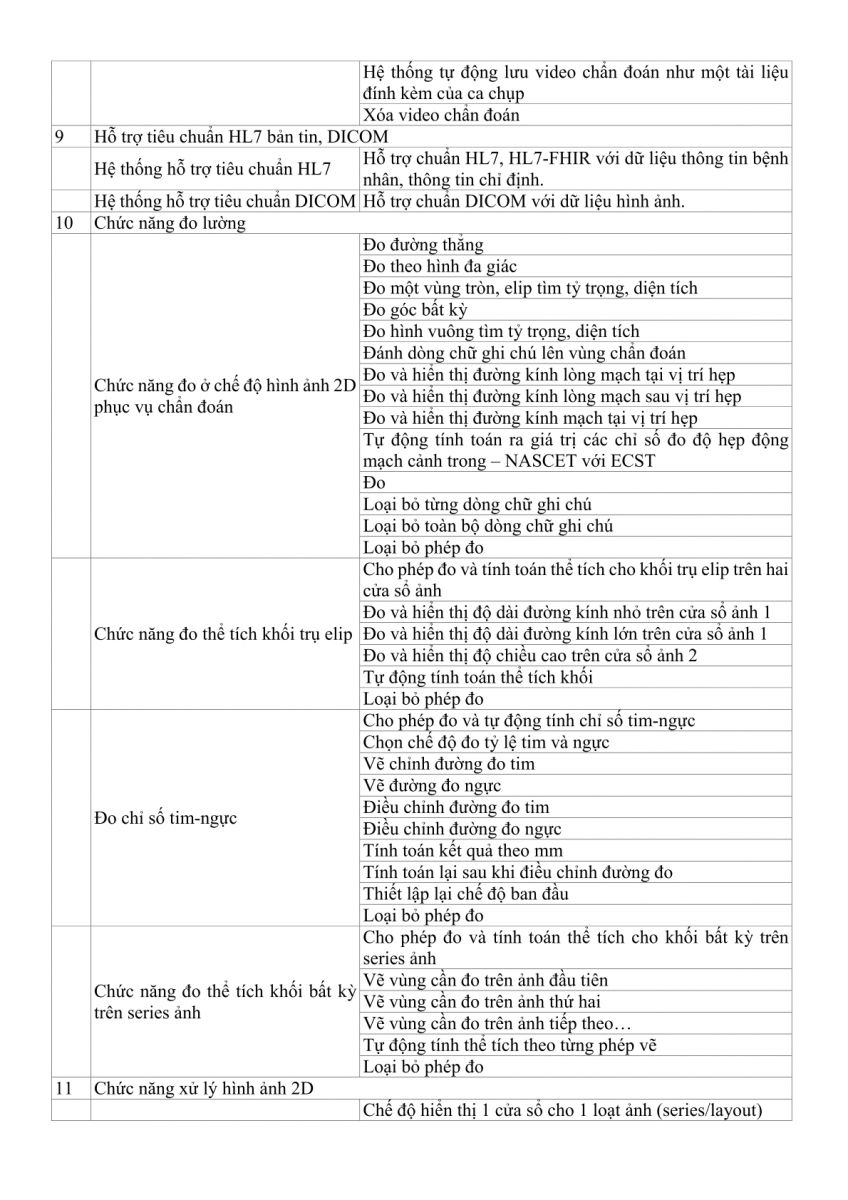 | | | |
|---|---|---|
| | | Hệ thống tự động lưu video chẩn đoán như một tài liệu đính kèm của ca chụp |
| | | Xóa video chẩn đoán |
| 9 | Hỗ trợ tiêu chuẩn HL7 bản tin, DICOM | |
| | Hệ thống hỗ trợ tiêu chuẩn HL7 | Hỗ trợ chuẩn HL7, HL7-FHIR với dữ liệu thông tin bệnh nhân, thông tin chỉ định. |
| | Hệ thống hỗ trợ tiêu chuẩn DICOM | Hỗ trợ chuẩn DICOM với dữ liệu hình ảnh. |
| 10 | Chức năng đo lường | |
| | Chức năng đo ở chế độ hình ảnh 2D phục vụ chẩn đoán | Đo đường thẳng |
| | | Đo theo hình đa giác |
| | | Đo một vùng tròn, elip tìm tỷ trọng, diện tích |
| | | Đo góc bất kỳ |
| | | Đo hình vuông tìm tỷ trọng, diện tích |
| | | Đánh dòng chữ ghi chú lên vùng chẩn đoán |
| | | Đo và hiển thị đường kính lòng mạch tại vị trí hẹp |
| | | Đo và hiển thị đường kính lòng mạch sau vị trí hẹp |
| | | Đo và hiển thị đường kính mạch tại vị trí hẹp |
| | | Tự động tính toán ra giá trị các chỉ số đo độ hẹp động mạch cảnh trong – NASCET với ECST |
| | | Đo |
| | | Loại bỏ từng dòng chữ ghi chú |
| | | Loại bỏ toàn bộ dòng chữ ghi chú |
| | | Loại bỏ phép đo |
| | Chức năng đo thể tích khối trụ elip | Cho phép đo và tính toán thể tích cho khối trụ elip trên hai cửa sổ ảnh |
| | | Đo và hiển thị độ dài đường kính nhỏ trên cửa sổ ảnh 1 |
| | | Đo và hiển thị độ dài đường kính lớn trên cửa sổ ảnh 1 |
| | | Đo và hiển thị độ chiều cao trên cửa sổ ảnh 2 |
| | | Tự động tính toán thể tích khối |
| | | Loại bỏ phép đo |
| | Đo chỉ số tim-ngực | Cho phép đo và tự động tính chỉ số tim-ngực |
| | | Chọn chế độ đo tỷ lệ tim và ngực |
| | | Vẽ chỉnh đường đo tim |
| | | Vẽ đường đo ngực |
| | | Điều chỉnh đường đo tim |
| | | Điều chỉnh đường đo ngực |
| | | Tính toán kết quả theo mm |
| | | Tính toán lại sau khi điều chỉnh đường đo |
| | | Thiết lập lại chế độ ban đầu |
| | | Loại bỏ phép đo |
| | Chức năng đo thể tích khối bất kỳ trên series ảnh | Cho phép đo và tính toán thể tích cho khối bất kỳ trên series ảnh |
| | | Vẽ vùng cần đo trên ảnh đầu tiên |
| | | Vẽ vùng cần đo trên ảnh thứ hai |
| | | Vẽ vùng cần đo trên ảnh tiếp theo… |
| | | Tự động tính thể tích theo từng phép vẽ |
| | | Loại bỏ phép đo |
| 11 | Chức năng xử lý hình ảnh 2D | |
| | | Chế độ hiển thị 1 cửa sổ cho 1 loạt ảnh (series/layout) |